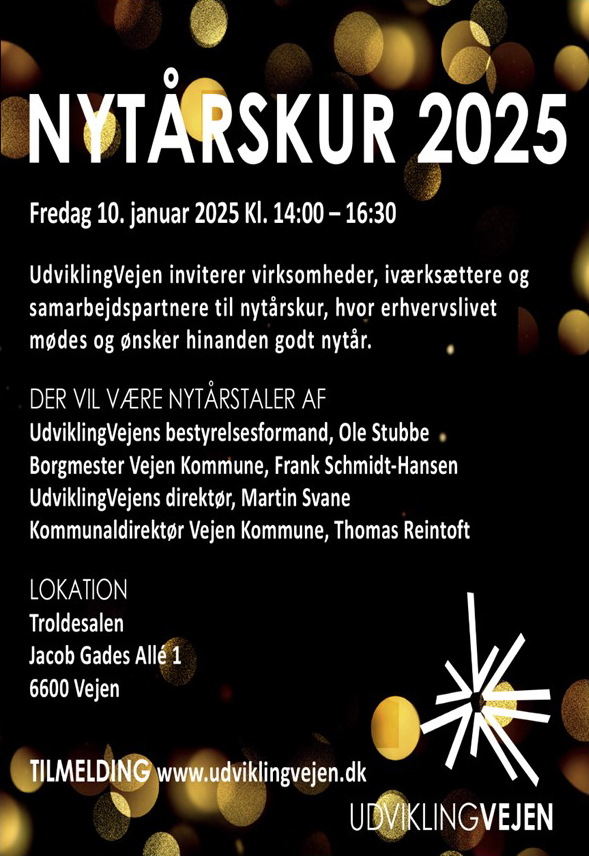 NYTÅRSKUR 2025

Fredag 10. januar 2025 Kl. 14:00 – 16:30

UdviklingVejen inviterer virksomheder, iværksættere og samarbejdspartnere til nytårskur, hvor erhvervslivet mødes og ønsker hinanden godt nytår.

DER VIL VÆRE NYTÅRSTALER AF
UdviklingVejens bestyrelsesformand, Ole Stubbe
Borgmester Vejen Kommune, Frank Schmidt-Hansen
UdviklingVejens direktør, Martin Svane
Kommunaldirektør Vejen Kommune, Thomas Reintoft

LOKATION
Troldesalen
Jacob Gades Allé 1
6600 Vejen

TILMELDING www.udviklingvejen.dk

UDVIKLINGVEJEN